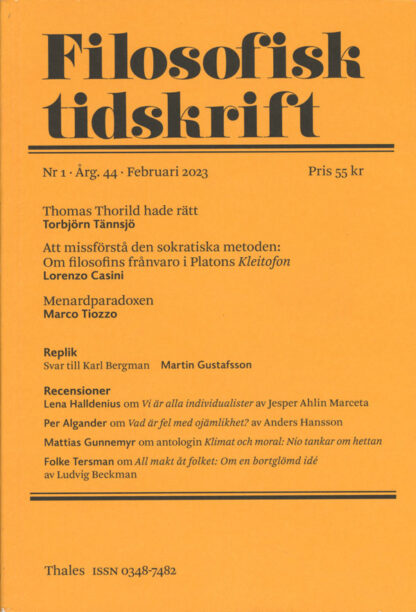 Filosofisk tidskrift

Nr 1 · Årg. 44 · Februari 2023

Pris 55 kr

Thomas Thorild hade rätt
Torbjörn Tännsjö

Att missförstå den sokratiska metoden: Om filosofins frånvaro i Platons Kleitofon
Lorenzo Casini

Menardparadoxen
Marco Tiozzo

Replik
Svar till Karl Bergman Martin Gustafsson

Recensioner
Lena Halldenius om Vi är alla individualister av Jesper Ahlin Marceta

Per Algander om Vad är fel med ojämlikhet? av Anders Hansson

Mattias Gunnemyr om antologin Klimat och moral: Nio tankar om hettan

Folke Tersman om All makt åt folket: Om en bortglömd idé av Ludvig Beckman

Thales ISSN 0348-7482